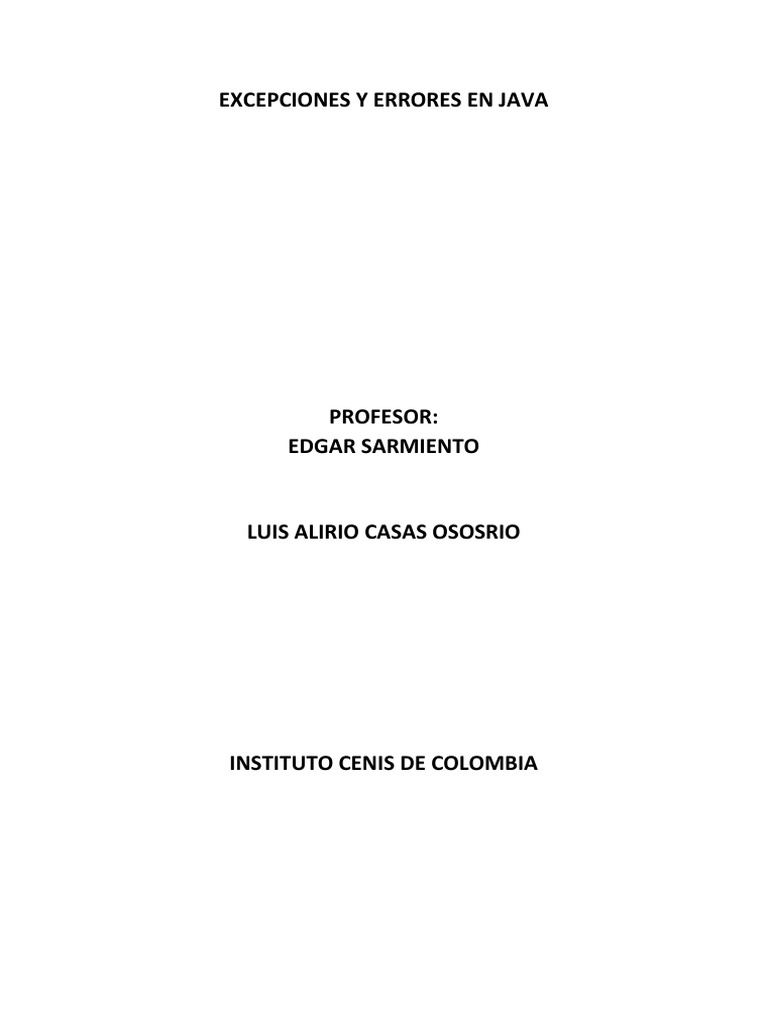 EXCEPCIONES Y ERRORES EN JAVA

PROFESOR:
EDGAR SARMIENTO

LUIS ALIRIO CASAS OSOSRIO

INSTITUTO CENIS DE COLOMBIA